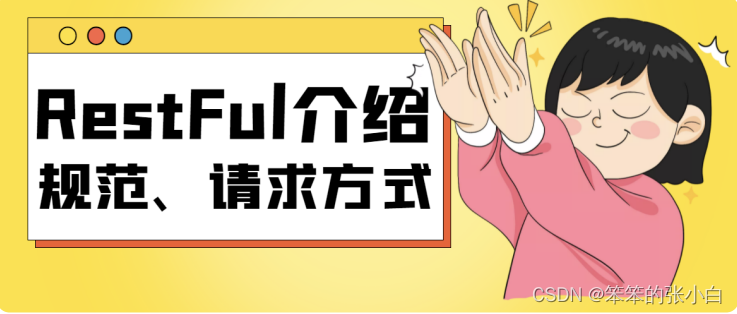 RestFul介绍
规范、请求方式

CSDN @笨笨的张小白